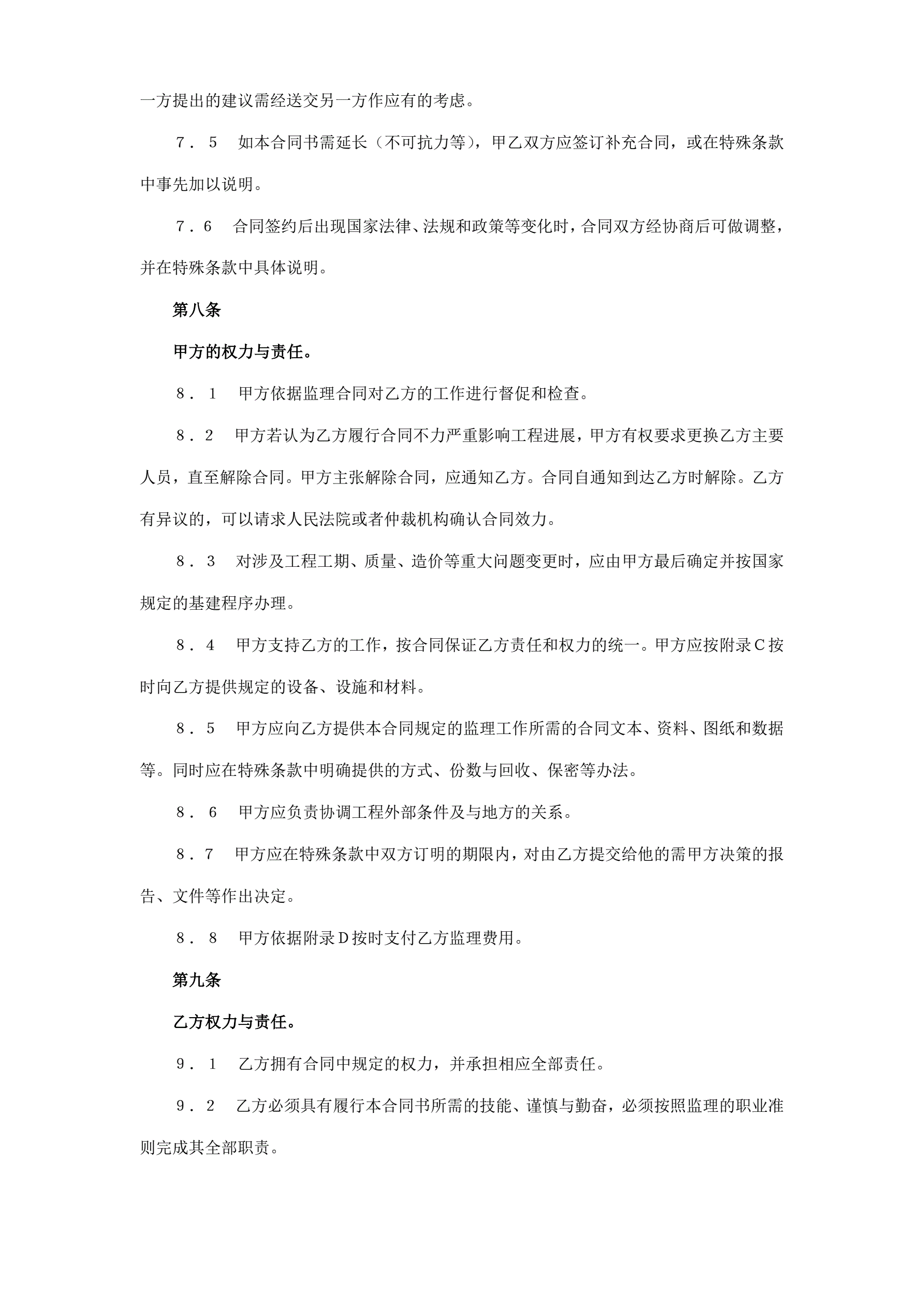 一方提出的建议需经送交另一方作应有的考虑。

7．5　如本合同书需延长（不可抗力等），甲乙双方应签订补充合同，或在特殊条款中事先加以说明。

7．6　合同签约后出现国家法律、法规和政策等变化时，合同双方经协商后可做调整，并在特殊条款中具体说明。

第八条

甲方的权力与责任。

8．1　甲方依据监理合同对乙方的工作进行督促和检查。

8．2　甲方若认为乙方履行合同不力严重影响工程进展，甲方有权要求更换乙方主要人员，直至解除合同。甲方主张解除合同，应通知乙方。合同自通知到达乙方时解除。乙方有异议的，可以请求人民法院或者仲裁机构确认合同效力。

8．3　对涉及工程工期、质量、造价等重大问题变更时，应由甲方最后确定并按国家规定的基建程序办理。

8．4　甲方支持乙方的工作，按合同保证乙方责任和权力的统一。甲方应按附录Ｃ按时向乙方提供规定的设备、设施和材料。

8．5　甲方应向乙方提供本合同规定的监理工作所需的合同文本、资料、图纸和数据等。同时应在特殊条款中明确提供的方式、份数与回收、保密等办法。

8．6　甲方应负责协调工程外部条件及与地方的关系。

8．7　甲方应在特殊条款中双方订明的期限内，对由乙方提交给他的需甲方决策的报告、文件等作出决定。

8．8　甲方依据附录Ｄ按时支付乙方监理费用。

第九条

乙方权力与责任。

9．1　乙方拥有合同中规定的权力，并承担相应全部责任。

9．2　乙方必须具有履行本合同书所需的技能、谨慎与勤奋，必须按照监理的职业准则完成其全部职责。